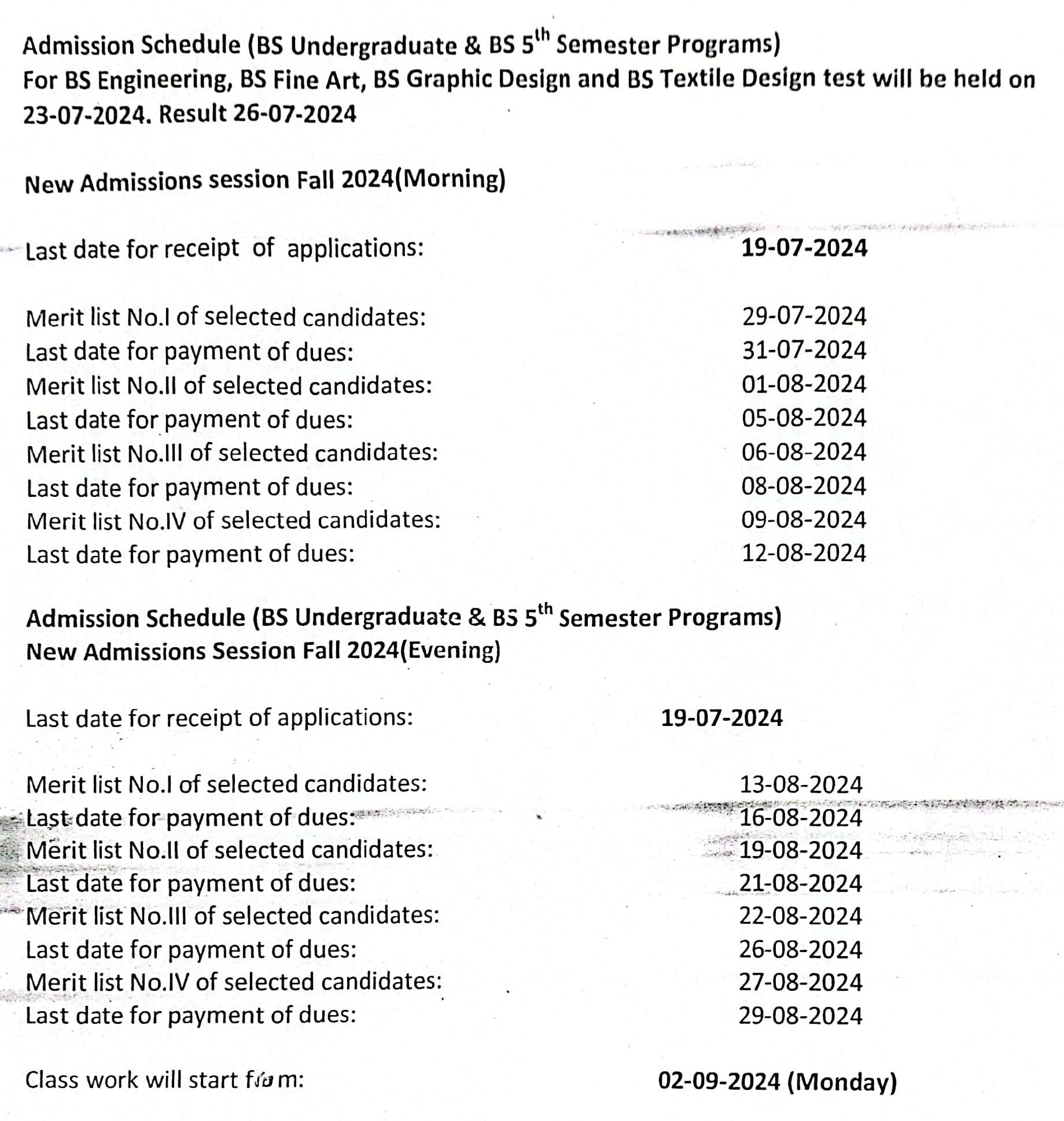 Admission Schedule (BS Undergraduate & BS 5$^{th}$ Semester Programs)
For BS Engineering, BS Fine Art, BS Graphic Design and BS Textile Design test will be held on 23-07-2024. Result 26-07-2024

New Admissions session Fall 2024(Morning)

Last date for receipt of applications: 19-07-2024

Merit list No.I of selected candidates: 29-07-2024
Last date for payment of dues: 31-07-2024
Merit list No.II of selected candidates: 01-08-2024
Last date for payment of dues: 05-08-2024
Merit list No.III of selected candidates: 06-08-2024
Last date for payment of dues: 08-08-2024
Merit list No.IV of selected candidates: 09-08-2024
Last date for payment of dues: 12-08-2024

Admission Schedule (BS Undergraduate & BS 5$^{th}$ Semester Programs)
New Admissions Session Fall 2024(Evening)

Last date for receipt of applications: 19-07-2024

Merit list No.I of selected candidates: 13-08-2024
Last date for payment of dues: 16-08-2024
Merit list No.II of selected candidates: 19-08-2024
Last date for payment of dues: 21-08-2024
Merit list No.III of selected candidates: 22-08-2024
Last date for payment of dues: 26-08-2024
Merit list No.IV of selected candidates: 27-08-2024
Last date for payment of dues: 29-08-2024

Class work will start from: 02-09-2024 (Monday)